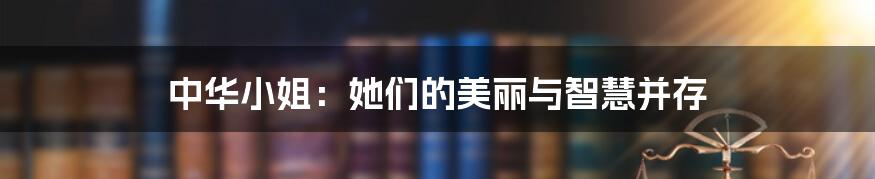 中华小姐：她们的美丽与智慧并存